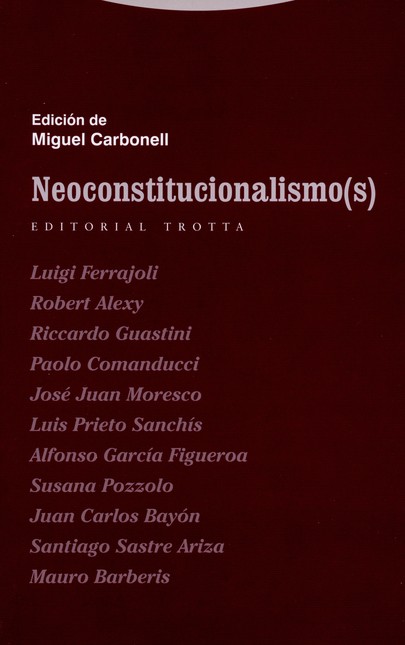 Edición de
Miguel Carbonell

Neoconstitucionalismo(s)

EDITORIAL TROTTA

Luigi Ferrajoli
Robert Alexy
Riccardo Guastini
Paolo Comanducci
José Juan Moresco
Luis Prieto Sanchís
Alfonso García Figueroa
Susana Pozzolo
Juan Carlos Bayón
Santiago Sastre Ariza
Mauro Barberis